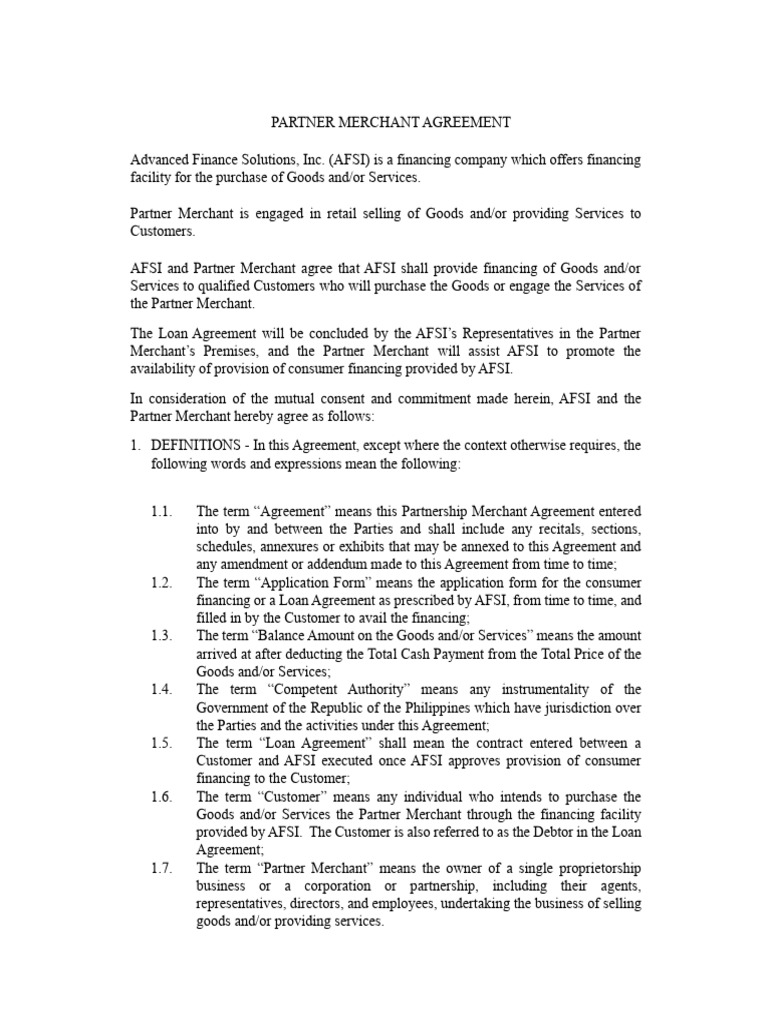 PARTNER MERCHANT AGREEMENT

Advanced Finance Solutions, Inc. (AFSI) is a financing company which offers financing facility for the purchase of Goods and/or Services.

Partner Merchant is engaged in retail selling of Goods and/or providing Services to Customers.

AFSI and Partner Merchant agree that AFSI shall provide financing of Goods and/or Services to qualified Customers who will purchase the Goods or engage the Services of the Partner Merchant.

The Loan Agreement will be concluded by the AFSI's Representatives in the Partner Merchant's Premises, and the Partner Merchant will assist AFSI to promote the availability of provision of consumer financing provided by AFSI.

In consideration of the mutual consent and commitment made herein, AFSI and the Partner Merchant hereby agree as follows:

1. DEFINITIONS - In this Agreement, except where the context otherwise requires, the following words and expressions mean the following:

1.1. The term "Agreement" means this Partnership Merchant Agreement entered into by and between the Parties and shall include any recitals, sections, schedules, annexures or exhibits that may be annexed to this Agreement and any amendment or addendum made to this Agreement from time to time;

1.2. The term "Application Form" means the application form for the consumer financing or a Loan Agreement as prescribed by AFSI, from time to time, and filled in by the Customer to avail the financing;

1.3. The term "Balance Amount on the Goods and/or Services" means the amount arrived at after deducting the Total Cash Payment from the Total Price of the Goods and/or Services;

1.4. The term "Competent Authority" means any instrumentality of the Government of the Republic of the Philippines which have jurisdiction over the Parties and the activities under this Agreement;

1.5. The term "Loan Agreement" shall mean the contract entered between a Customer and AFSI executed once AFSI approves provision of consumer financing to the Customer;

1.6. The term "Customer" means any individual who intends to purchase the Goods and/or Services the Partner Merchant through the financing facility provided by AFSI. The Customer is also referred to as the Debtor in the Loan Agreement;

1.7. The term "Partner Merchant" means the owner of a single proprietorship business or a corporation or partnership, including their agents, representatives, directors, and employees, undertaking the business of selling goods and/or providing services.